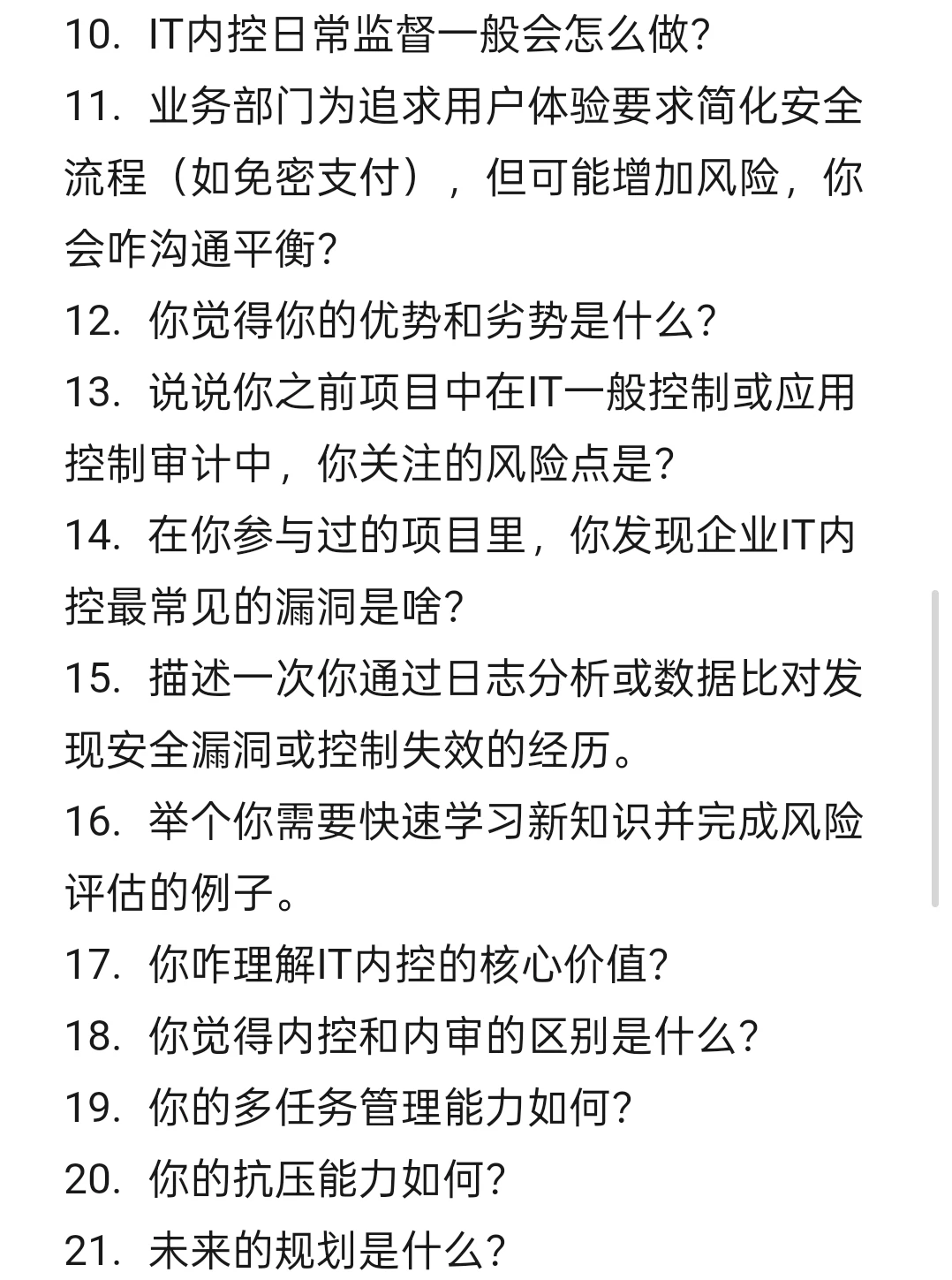 10. IT内控日常监督一般会怎么做?

11. 业务部门为追求用户体验要求简化安全流程（如免密支付），但可能增加风险，你会咋沟通平衡?

12. 你觉得你的优势和劣势是什么?

13. 说说你之前项目中在IT一般控制或应用控制审计中，你关注的风险点是?

14. 在你参与过的项目里，你发现企业IT内控最常见的漏洞是啥?

15. 描述一次你通过日志分析或数据比对发现安全漏洞或控制失效的经历。

16. 举个你需要快速学习新知识并完成风险评估的例子。

17. 你咋理解IT内控的核心价值?

18. 你觉得内控和内审的区别是什么?

19. 你的多任务管理能力如何?

20. 你的抗压能力如何?

21. 未来的规划是什么?